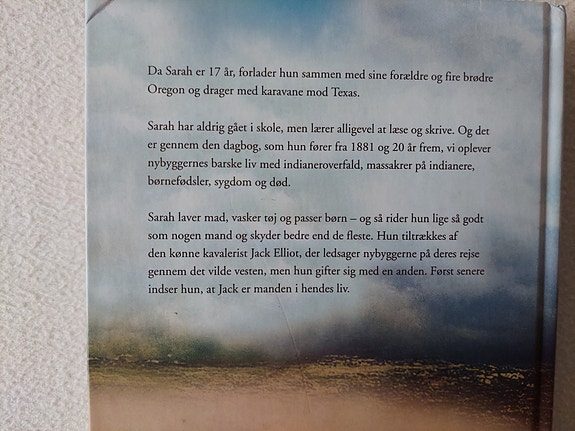 Da Sarah er 17 år, forlader hun sammen med sine forældre og fire brødre Oregon og drager med karavane mod Texas.

Sarah har aldrig gået i skole, men lærer alligevel at læse og skrive. Og det er gennem den dagbog, som hun fører fra 1881 og 20 år frem, vi oplever nybyggernes barske liv med indianeroverfald, massakrer på indianere, børnefødsler, sygdom og død.

Sarah laver mad, vasker tøj og passer børn – og så rider hun lige så godt som nogen mand og skyder bedre end de fleste. Hun tiltrækkes af den kønne kavalerist Jack Elliot, der ledsager nybyggerne på deres rejse gennem det vilde vesten, men hun gifter sig med en anden. Først senere indser hun, at Jack er manden i hendes liv.